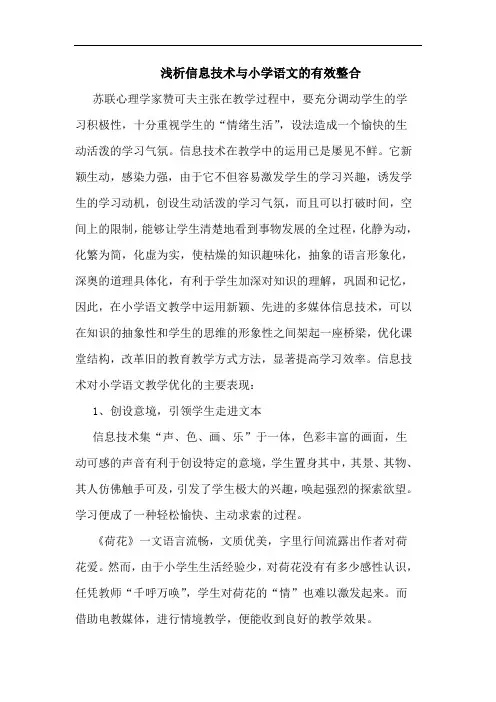 浅析信息技术与小学语文的有效整合

苏联心理学家赞可夫主张在教学过程中，要充分调动学生的学习积极性，十分重视学生的“情绪生活”，设法造成一个愉快的生动活泼的学习气氛。信息技术在教学中的运用已是屡见不鲜。它新颖生动，感染力强，由于它不但容易激发学生的学习兴趣，诱发学生的学习动机，创设生动活泼的学习气氛，而且可以打破时间，空间上的限制，能够让学生清楚地看到事物发展的全过程，化静为动，化繁为简，化虚为实，使枯燥的知识趣味化，抽象的语言形象化，深奥的道理具体化，有利于学生加深对知识的理解，巩固和记忆，因此，在小学语文教学中运用新颖、先进的多媒体信息技术，可以在知识的抽象性和学生的思维的形象性之间架起一座桥梁，优化课堂结构，改革旧的教育教学方式方法，显著提高学习效率。信息技术对小学语文教学优化的主要表现：

1、创设意境，引领学生走进文本

信息技术集“声、色、画、乐”于一体，色彩丰富的画面，生动可感的声音有利于创设特定的意境，学生置身其中，其景、其物、其人仿佛触手可及，引发了学生极大的兴趣，唤起强烈的探索欲望。学习便成了一种轻松愉快、主动求索的过程。

《荷花》一文语言流畅，文质优美，字里行间流露出作者对荷花爱。然而，由于小学生生活经验少，对荷花没有有多少感性认识，任凭教师“千呼万唤”，学生对荷花的“情”也难以激发起来。而借助电教媒体，进行情境教学，便能收到良好的教学效果。